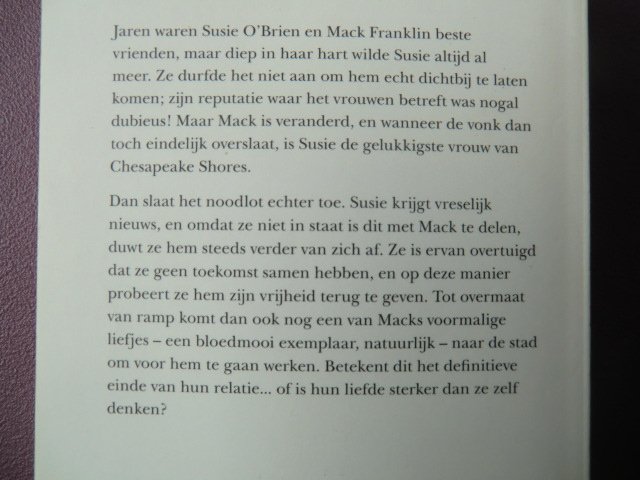 Jaren waren Susie O'Brien en Mack Franklin beste vrienden, maar diep in haar hart wilde Susie altijd al meer. Ze durfde het niet aan om hem echt dichtbij te laten komen; zijn reputatie waar het vrouwen betreft was nogal dubieus! Maar Mack is veranderd, en wanneer de vonk dan toch eindelijk overslaat, is Susie de gelukkigste vrouw van Chesapeake Shores.

Dan slaat het noodlot echter toe. Susie krijgt vreselijk nieuws, en omdat ze niet in staat is dit met Mack te delen, duwt ze hem steeds verder van zich af. Ze is ervan overtuigd dat ze geen toekomst samen hebben, en op deze manier probeert ze hem zijn vrijheid terug te geven. Tot overmaat van ramp komt dan ook nog een van Macks voormalige liefjes – een bloedmooi exemplaar, natuurlijk – naar de stad om voor hem te gaan werken. Betekent dit het definitieve einde van hun relatie... of is hun liefde sterker dan ze zelf denken?